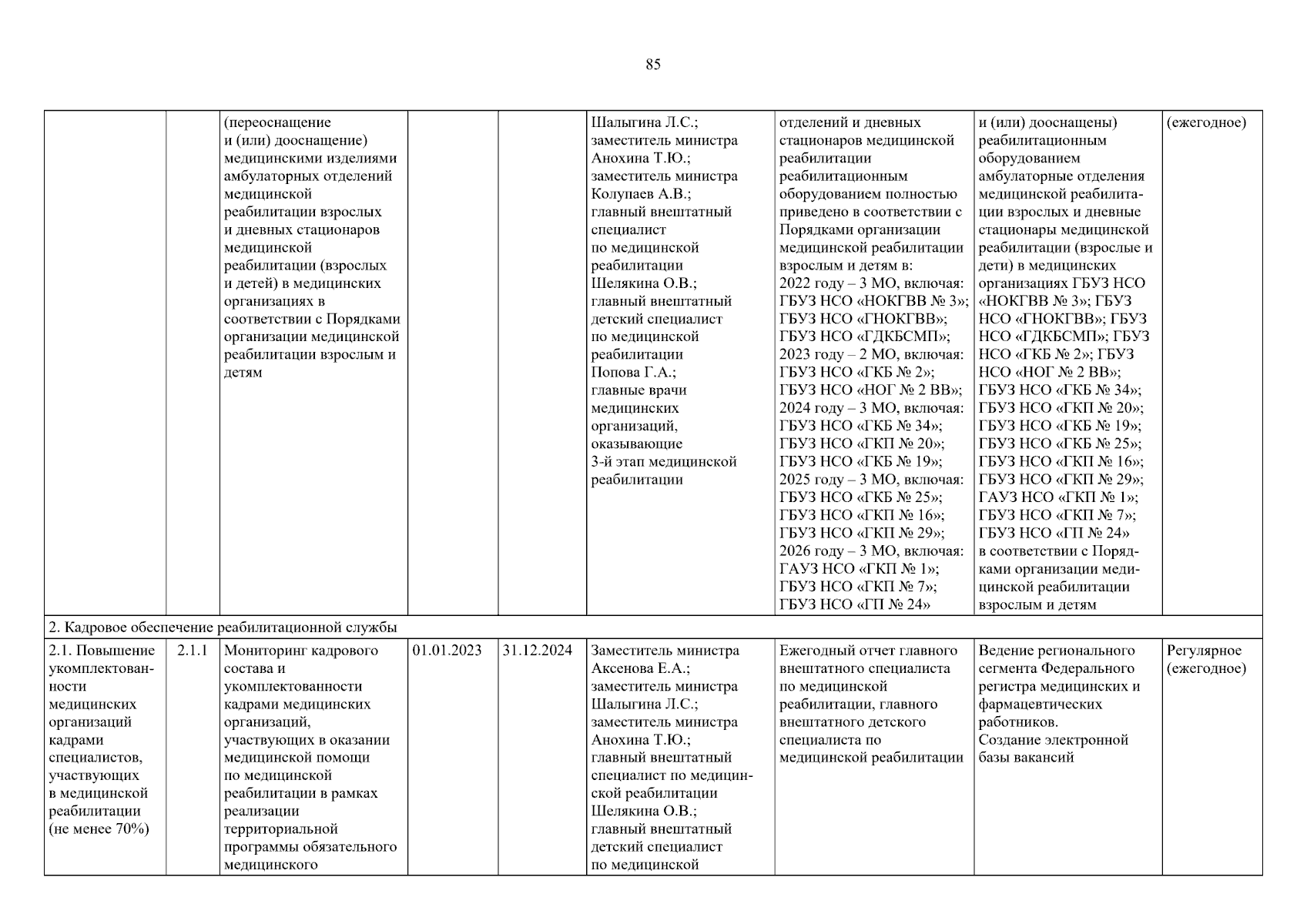 85

|  |  |  |  |  |  |  |  |  |
|---|---|---|---|---|---|---|---|---|
|  |  | (переоснащение и (или) дооснащение) медицинскими изделиями амбулаторных отделений медицинской реабилитации взрослых и дневных стационаров медицинской реабилитации (взрослых и детей) в медицинских организациях в соответствии с Порядками организации медицинской реабилитации взрослым и детям |  |  | Шалыгина Л.С.; заместитель министра Анохина Т.Ю.; заместитель министра Колупаев А.В.; главный внештатный специалист по медицинской реабилитации Шелякина О.В.; главный внештатный детский специалист по медицинской реабилитации Попова Г.А.; главные врачи медицинских организаций, оказывающие 3-й этап медицинской реабилитации | отделений и дневных стационаров медицинской реабилитации реабилитационным оборудованием полностью приведено в соответствии с Порядками организации медицинской реабилитации взрослым и детям в: 2022 году – 3 МО, включая: ГБУЗ НСО «НОКГВВ № 3»; ГБУЗ НСО «ГНОКГВВ»; ГБУЗ НСО «ГДКБСМП»; 2023 году – 2 МО, включая: ГБУЗ НСО «ГКБ № 2»; ГБУЗ НСО «НОГ № 2 ВВ»; 2024 году – 3 МО, включая: ГБУЗ НСО «ГКБ № 34»; ГБУЗ НСО «ГКП № 20»; ГБУЗ НСО «ГКБ № 19»; 2025 году – 3 МО, включая: ГБУЗ НСО «ГКБ № 25»; ГБУЗ НСО «ГКП № 16»; ГБУЗ НСО «ГКП № 29»; 2026 году – 3 МО, включая: ГАУЗ НСО «ГКП № 1»; ГБУЗ НСО «ГКП № 7»; ГБУЗ НСО «ГП № 24» | и (или) дооснащены) реабилитационным оборудованием амбулаторные отделения медицинской реабилитации взрослых и дневные стационары медицинской реабилитации (взрослые и дети) в медицинских организациях ГБУЗ НСО «НОКГВВ № 3»; ГБУЗ НСО «ГНОКГВВ»; ГБУЗ НСО «ГДКБСМП»; ГБУЗ НСО «ГКБ № 2»; ГБУЗ НСО «НОГ № 2 ВВ»; ГБУЗ НСО «ГКБ № 34»; ГБУЗ НСО «ГКП № 20»; ГБУЗ НСО «ГКБ № 19»; ГБУЗ НСО «ГКБ № 25»; ГБУЗ НСО «ГКП № 16»; ГБУЗ НСО «ГКП № 29»; ГАУЗ НСО «ГКП № 1»; ГБУЗ НСО «ГКП № 7»; ГБУЗ НСО «ГП № 24» в соответствии с Порядками организации медицинской реабилитации взрослым и детям | (ежегодное) |
| 2. Кадровое обеспечение реабилитационной службы | | | | | | | | |
| 2.1. Повышение укомплектованности медицинских организаций кадрами специалистов, участвующих в медицинской реабилитации (не менее 70%) | 2.1.1 | Мониторинг кадрового состава и укомплектованности кадрами медицинских организаций, участвующих в оказании медицинской помощи по медицинской реабилитации в рамках реализации территориальной программы обязательного медицинского | 01.01.2023 | 31.12.2024 | Заместитель министра Аксенова Е.А.; заместитель министра Шалыгина Л.С.; заместитель министра Анохина Т.Ю.; главный внештатный специалист по медицинской реабилитации Шелякина О.В.; главный внештатный детский специалист по медицинской | Ежегодный отчет главного внештатного специалиста по медицинской реабилитации, главного внештатного детского специалиста по медицинской реабилитации | Ведение регионального сегмента Федерального регистра медицинских и фармацевтических работников. Создание электронной базы вакансий | Регулярное (ежегодное) |